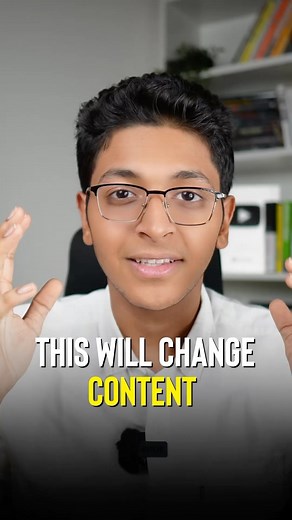 THIS WILL CHANGE
CONTENT